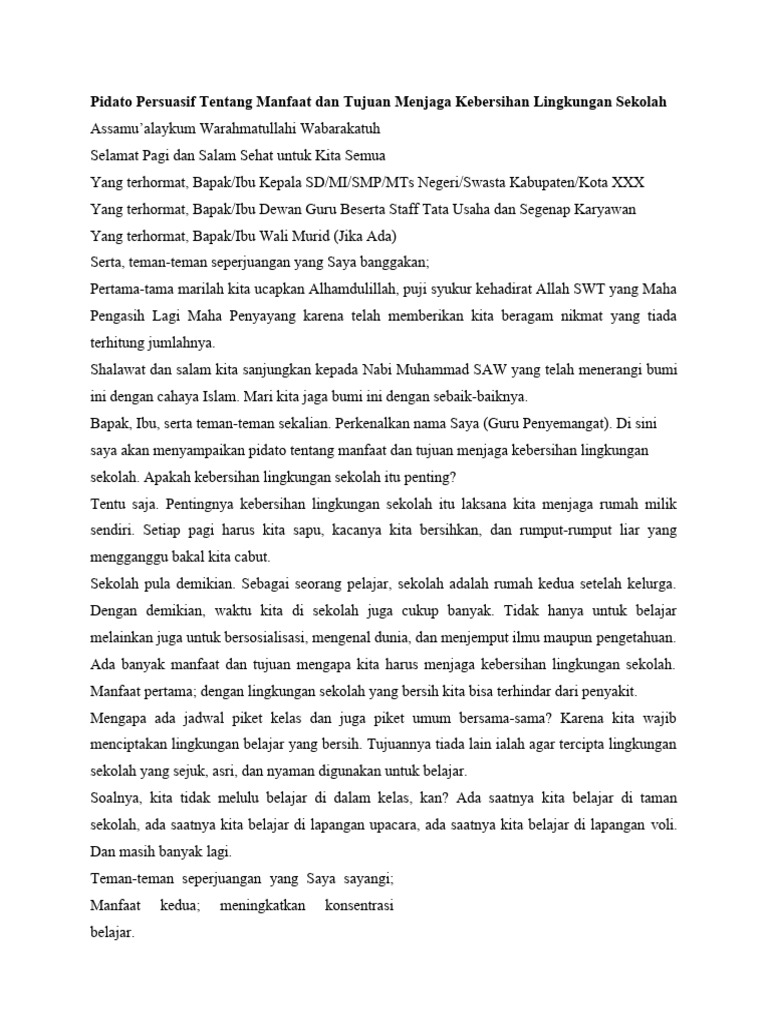 Pidato Persuasif Tentang Manfaat dan Tujuan Menjaga Kebersihan Lingkungan Sekolah
Assamu'alaykum Warahmatullahi Wabarakatuh
Selamat Pagi dan Salam Sehat untuk Kita Semua
Yang terhormat, Bapak/Ibu Kepala SD/MI/SMP/MTs Negeri/Swasta Kabupaten/Kota XXX
Yang terhormat, Bapak/Ibu Dewan Guru Beserta Staff Tata Usaha dan Segenap Karyawan
Yang terhormat, Bapak/Ibu Wali Murid (Jika Ada)
Serta, teman-teman seperjuangan yang Saya banggakan;
Pertama-tama marilah kita ucapkan Alhamdulillah, puji syukur kehadirat Allah SWT yang Maha Pengasih Lagi Maha Penyayang karena telah memberikan kita beragam nikmat yang tiada terhitung jumlahnya.
Shalawat dan salam kita sanjungkan kepada Nabi Muhammad SAW yang telah menerangi bumi ini dengan cahaya Islam. Mari kita jaga bumi ini dengan sebaik-baiknya.
Bapak, Ibu, serta teman-teman sekalian. Perkenalkan nama Saya (Guru Penyemangat). Di sini saya akan menyampaikan pidato tentang manfaat dan tujuan menjaga kebersihan lingkungan sekolah. Apakah kebersihan lingkungan sekolah itu penting?
Tentu saja. Pentingnya kebersihan lingkungan sekolah itu laksana kita menjaga rumah milik sendiri. Setiap pagi harus kita sapu, kacanya kita bersihkan, dan rumput-rumput liar yang mengganggu bakal kita cabut.
Sekolah pula demikian. Sebagai seorang pelajar, sekolah adalah rumah kedua setelah kelurga. Dengan demikian, waktu kita di sekolah juga cukup banyak. Tidak hanya untuk belajar melainkan juga untuk bersosialisasi, mengenal dunia, dan menjemput ilmu maupun pengetahuan.
Ada banyak manfaat dan tujuan mengapa kita harus menjaga kebersihan lingkungan sekolah.
Manfaat pertama; dengan lingkungan sekolah yang bersih kita bisa terhindar dari penyakit.
Mengapa ada jadwal piket kelas dan juga piket umum bersama-sama? Karena kita wajib menciptakan lingkungan belajar yang bersih. Tujuannya tiada lain ialah agar tercipta lingkungan sekolah yang sejuk, asri, dan nyaman digunakan untuk belajar.
Soalnya, kita tidak melulu belajar di dalam kelas, kan? Ada saatnya kita belajar di taman sekolah, ada saatnya kita belajar di lapangan upacara, ada saatnya kita belajar di lapangan voli. Dan masih banyak lagi.
Teman-teman seperjuangan yang Saya sayangi;
Manfaat kedua; meningkatkan konsentrasi belajar.